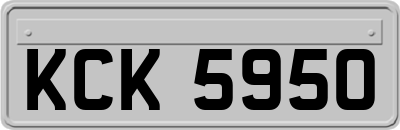 KCK 5950